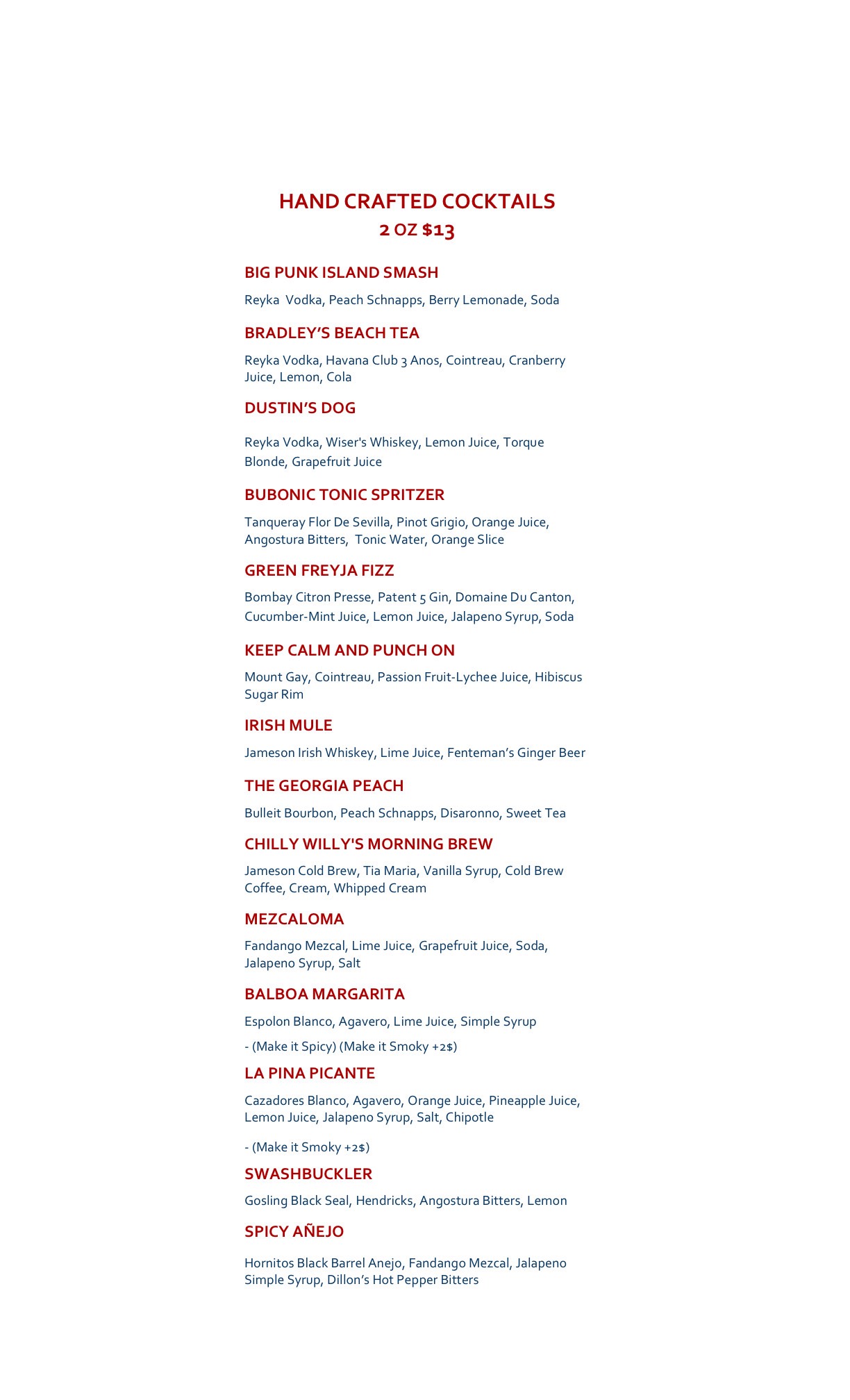 HAND CRAFTED COCKTAILS
2 OZ $13

BIG PUNK ISLAND SMASH

Reyka Vodka, Peach Schnapps, Berry Lemonade, Soda

BRADLEY'S BEACH TEA

Reyka Vodka, Havana Club 3 Anos, Cointreau, Cranberry Juice, Lemon, Cola

DUSTIN'S DOG

Reyka Vodka, Wiser's Whiskey, Lemon Juice, Torque Blonde, Grapefruit Juice

BUBONIC TONIC SPRITZER

Tanqueray Flor De Sevilla, Pinot Grigio, Orange Juice, Angostura Bitters, Tonic Water, Orange Slice

GREEN FREYJA FIZZ

Bombay Citron Presse, Patent 5 Gin, Domaine Du Canton, Cucumber-Mint Juice, Lemon Juice, Jalapeno Syrup, Soda

KEEP CALM AND PUNCH ON

Mount Gay, Cointreau, Passion Fruit-Lychee Juice, Hibiscus Sugar Rim

IRISH MULE

Jameson Irish Whiskey, Lime Juice, Fenteman's Ginger Beer

THE GEORGIA PEACH

Bulleit Bourbon, Peach Schnapps, Disaronno, Sweet Tea

CHILLY WILLY'S MORNING BREW

Jameson Cold Brew, Tia Maria, Vanilla Syrup, Cold Brew Coffee, Cream, Whipped Cream

MEZCALOMA

Fandango Mezcal, Lime Juice, Grapefruit Juice, Soda, Jalapeno Syrup, Salt

BALBOA MARGARITA

Espolon Blanco, Agavero, Lime Juice, Simple Syrup

- (Make it Spicy) (Make it Smoky +2$)

LA PINA PICANTE

Cazadores Blanco, Agavero, Orange Juice, Pineapple Juice, Lemon Juice, Jalapeno Syrup, Salt, Chipotle

- (Make it Smoky +2$)

SWASHBUCKLER

Gosling Black Seal, Hendricks, Angostura Bitters, Lemon

SPICY AÑEJO

Hornitos Black Barrel Anejo, Fandango Mezcal, Jalapeno Simple Syrup, Dillon's Hot Pepper Bitters